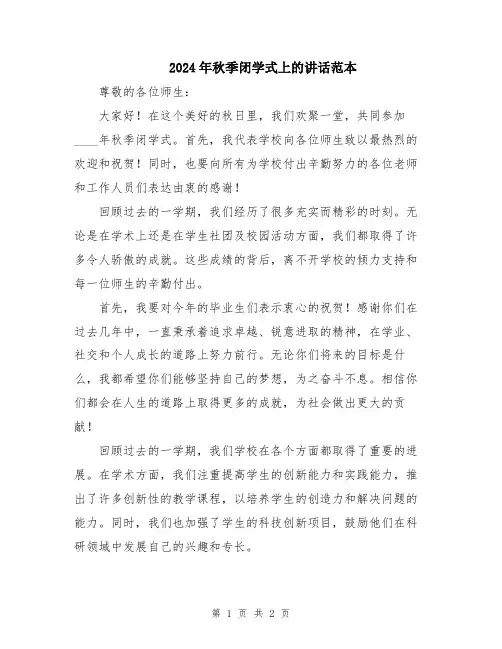 2024年秋季闭学式上的讲话范本

尊敬的各位师生：

大家好！在这个美好的秋日里，我们欢聚一堂，共同参加____年秋季闭学式。首先，我代表学校向各位师生致以最热烈的欢迎和祝贺！同时，也要向所有为学校付出辛勤努力的各位老师和工作人员们表达由衷的感谢！

回顾过去的一学期，我们经历了很多充实而精彩的时刻。无论是在学术上还是在学生社团及校园活动方面，我们都取得了许多令人骄傲的成就。这些成绩的背后，离不开学校的倾力支持和每一位师生的辛勤付出。

首先，我要对今年的毕业生们表示衷心的祝贺！感谢你们在过去几年中，一直秉承着追求卓越、锐意进取的精神，在学业、社交和个人成长的道路上努力前行。无论你们将来的目标是什么，我都希望你们能够坚持自己的梦想，为之奋斗不息。相信你们都会在人生的道路上取得更多的成就，为社会做出更大的贡献！

回顾过去的一学期，我们学校在各个方面都取得了重要的进展。在学术方面，我们注重提高学生的创新能力和实践能力，推出了许多创新性的教学课程，以培养学生的创造力和解决问题的能力。同时，我们也加强了学生的科技创新项目，鼓励他们在科研领域中发展自己的兴趣和专长。

第 1 页 共 2 页